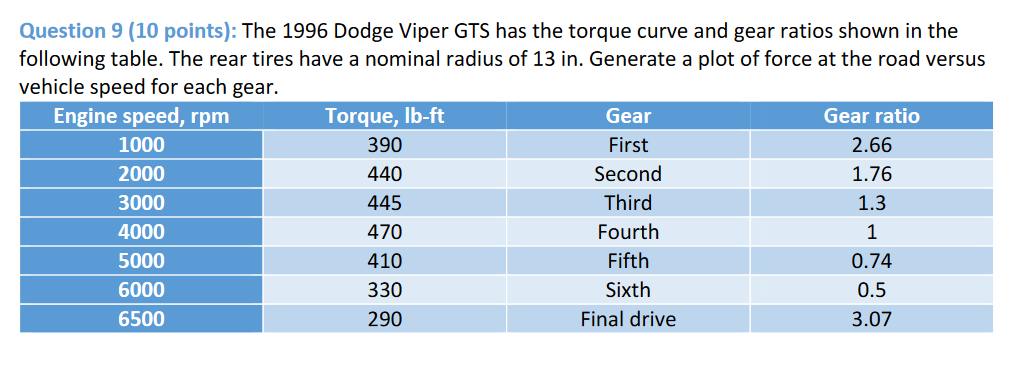 Question 9 (10 points): The 1996 Dodge Viper GTS has the torque curve and gear ratios shown in the following table. The rear tires have a nominal radius of 13 in. Generate a plot of force at the road versus vehicle speed for each gear.

| Engine speed, rpm | Torque, lb-ft | Gear | Gear ratio |
|---|---|---|---|
| 1000 | 390 | First | 2.66 |
| 2000 | 440 | Second | 1.76 |
| 3000 | 445 | Third | 1.3 |
| 4000 | 470 | Fourth | 1 |
| 5000 | 410 | Fifth | 0.74 |
| 6000 | 330 | Sixth | 0.5 |
| 6500 | 290 | Final drive | 3.07 |